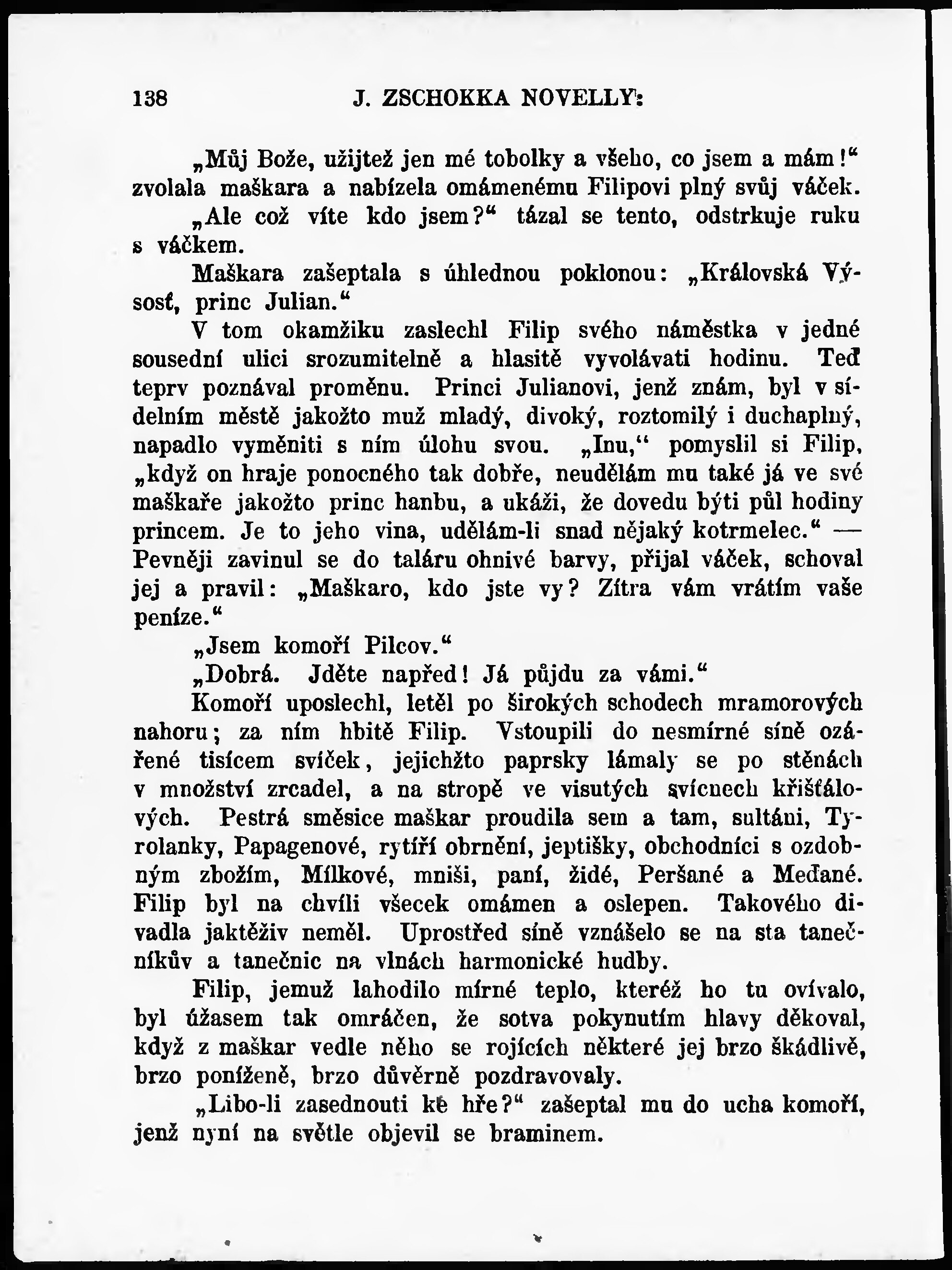 138 J. ZSCHOKKA NOVELLY:

„Můj Bože, užijtež jen mé tobolky a všeho, co jsem a mám!“ zvolala maškara a nabízela omámenému Filipovi plný svůj váček.

„Ale což víte kdo jsem?“ tázal se tento, odstrkuje ruku s váčkem.

Maškara zašeptala s úhlednou poklonou: „Královská Výsosť, princ Julian.“

V tom okamžiku zaslechl Filip svého náměstka v jedné sousední ulici srozumitelně a hlasitě vyvolávati hodinu. Teď teprv poznával proměnu. Princi Julianovi, jenž znám, byl v sídelním městě jakožto muž mladý, divoký, roztomilý i duchaplný, napadlo vyměniti s ním úlohu svou. „Inu,“ pomyslil si Filip, „když on hraje ponocného tak dobře, neudělám mu také já ve své maškaře jakožto princ hanbu, a ukáži, že dovedu býti půl hodiny princem. Je to jeho vina, udělám-li snad nějaký kotrmelec.“ — Pevněji zavinul se do taláru ohnivé barvy, přijal váček, schoval jej a pravil: „Maškaro, kdo jste vy? Zítra vám vrátím vaše peníze.“

„Jsem komoří Pilcov.“

„Dobrá. Jděte napřed! Já půjdu za vámi.“

Komoří uposlechl, letěl po širokých schodech mramorových nahoru; za ním hbitě Filip. Vstoupili do nesmírné síně ozářené tisícem svíček, jejichžto paprsky lámaly se po stěnách v množství zrcadel, a na stropě ve visutých svícnech křišťálových. Pestrá směsice maškar proudila sem a tam, sultáni, Tyrolanky, Papagenové, rytíři obrnění, jeptišky, obchodníci s ozdobným zbožím, Mílkové, mniši, paní, židé, Peršané a Meďané. Filip byl na chvíli všecek omámen a oslepen. Takového divadla jaktěživ neměl. Uprostřed síně vznášelo se na sta tanečníkův a tanečnic na vlnách harmonické hudby.

Filip, jemuž lahodilo mírné teplo, kteréž ho tu ovívalo, byl úžasem tak omráčen, že sotva pokynutím hlavy děkoval, když z maškar vedle něho se rojících některé jej brzo škádlivě, brzo poníženě, brzo důvěrně pozdravovaly.

„Libo-li zasednouti ke hře?“ zašeptal mu do ucha komoří, jenž nyní na světle objevil se braminem.